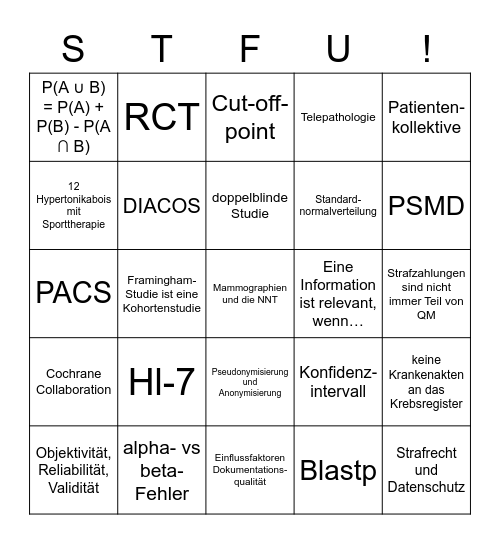 | S | T | F | U | ! |
|---|---|---|---|---|
| $P(A \cup B) = P(A) + P(B) - P(A \cap B)$ | RCT | Cut-off-point | Telepathologie | Patientenkollektive |
| 12 Hypertonikabois mit Sporttherapie | DIACOS | doppelblinde Studie | Standardnormalverteilung | PSMD |
| PACS | Framingham-Studie ist eine Kohortenstudie | Mammographien und die NNT | Eine Information ist relevant, wenn… | Strafzahlungen sind nicht immer Teil von QM |
| Cochrane Collaboration | Hl-7 | Pseudonymisierung und Anonymisierung | Konfidenzintervall | keine Krankenakten an das Krebsregister |
| Objektivität, Reliabilität, Validität | alpha- vs beta-Fehler | Einflussfaktoren Dokumentationsqualität | Blastp | Strafrecht und Datenschutz |